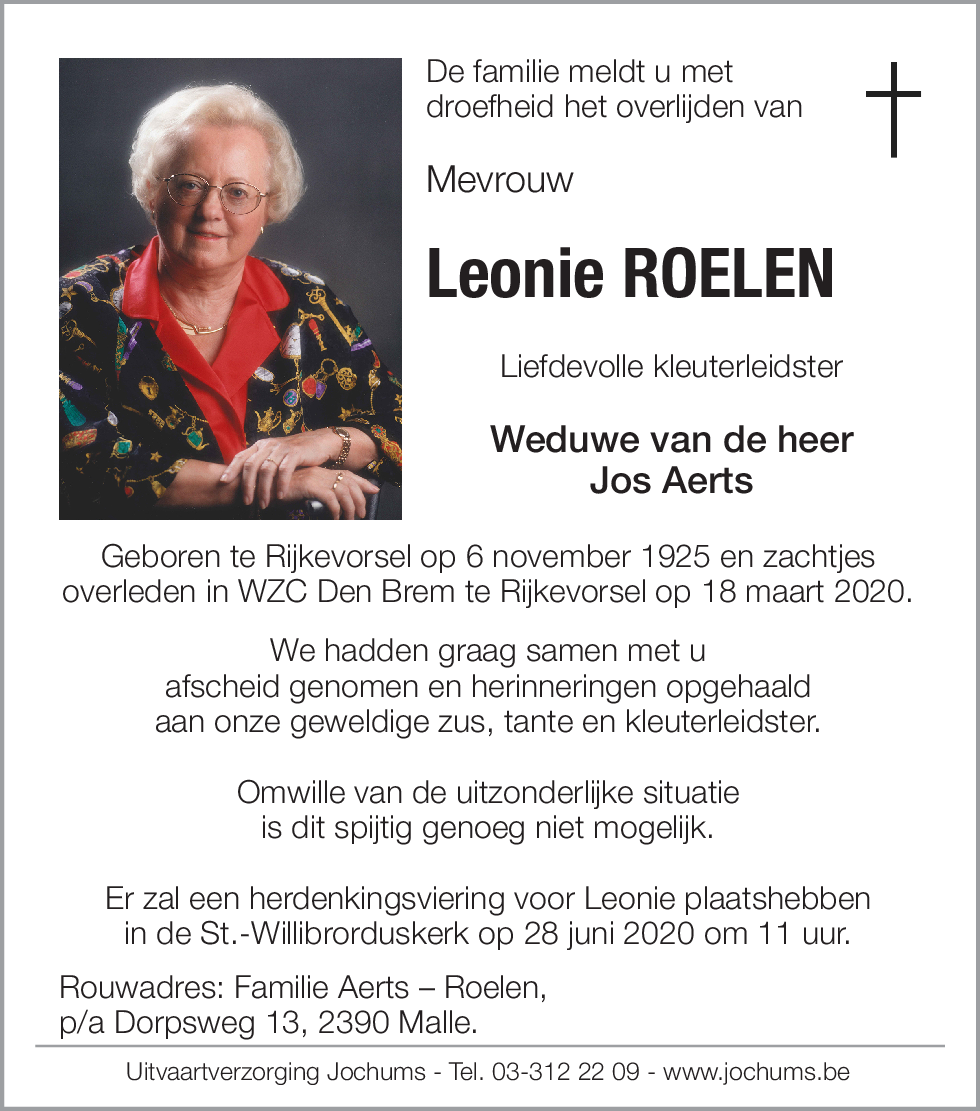 De familie meldt u met droefheid het overlijden van

Mevrouw

Leonie ROELEN

Liefdevolle kleuterleidster

Weduwe van de heer
Jos Aerts

Geboren te Rijkevorsel op 6 november 1925 en zachtjes overleden in WZC Den Brem te Rijkevorsel op 18 maart 2020.

We hadden graag samen met u afscheid genomen en herinneringen opgehaald aan onze geweldige zus, tante en kleuterleidster.

Omwille van de uitzonderlijke situatie is dit spijtig genoeg niet mogelijk.

Er zal een herdenkingsviering voor Leonie plaatshebben in de St.-Willibrorduskerk op 28 juni 2020 om 11 uur.

Rouwadres: Familie Aerts – Roelen,
p/a Dorpsweg 13, 2390 Malle.

Uitvaartverzorging Jochums - Tel. 03-312 22 09 - www.jochums.be